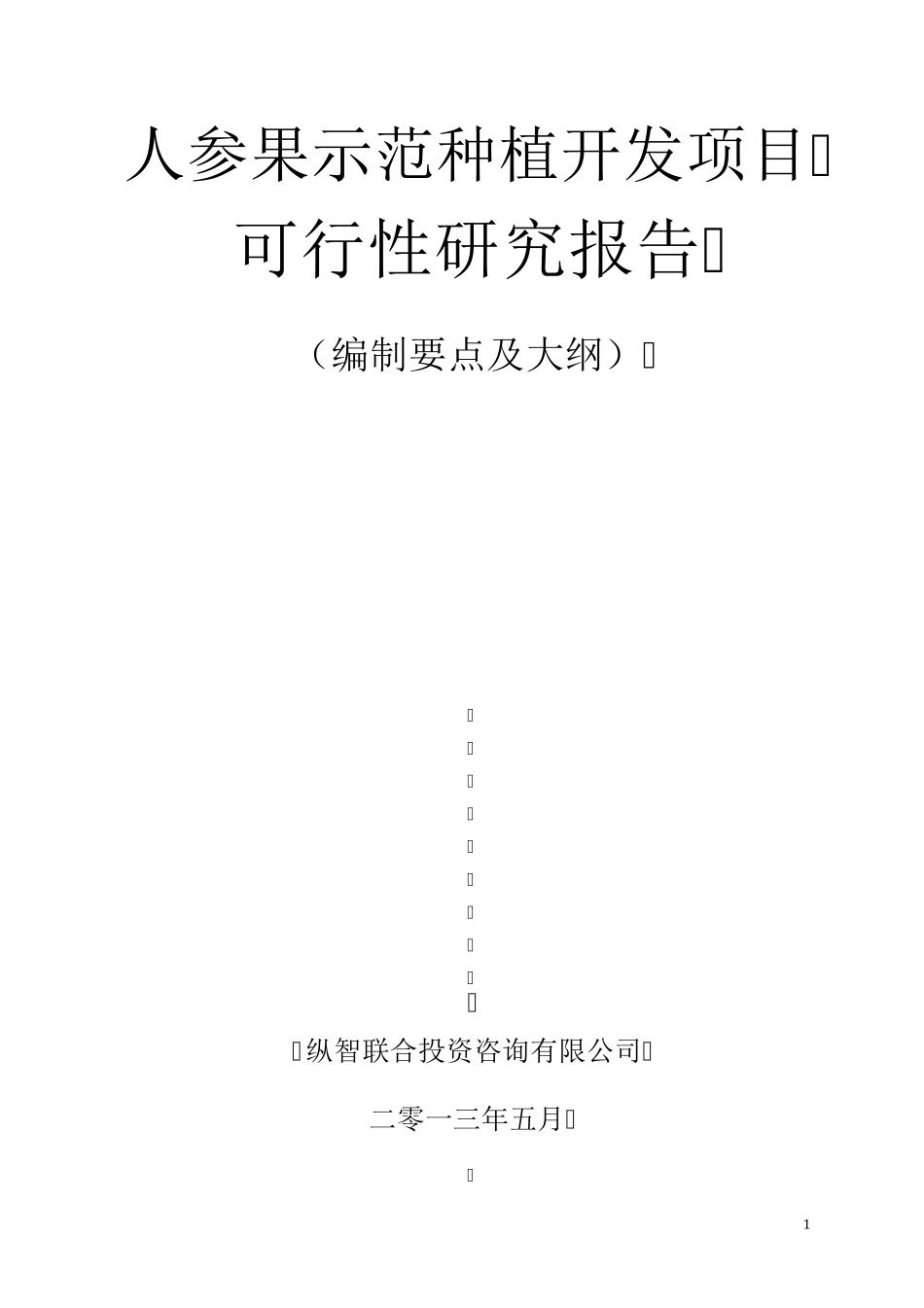 人参果示范种植开发项目
可行性研究报告

（编制要点及大纲）

纵智联合投资咨询有限公司

二零一三年五月

1